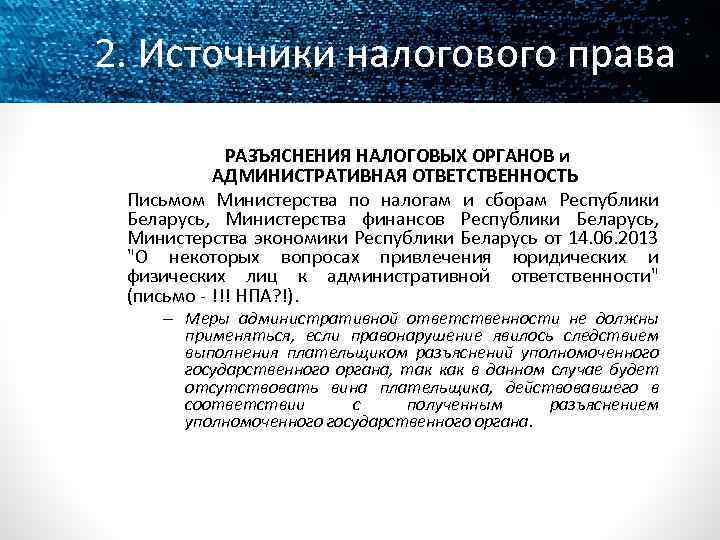 2. Источники налогового права

РАЗЪЯСНЕНИЯ НАЛОГОВЫХ ОРГАНОВ и АДМИНИСТРАТИВНАЯ ОТВЕТСТВЕННОСТЬ

Письмом Министерства по налогам и сборам Республики Беларусь, Министерства финансов Республики Беларусь, Министерства экономики Республики Беларусь от 14.06.2013 "О некоторых вопросах привлечения юридических и физических лиц к административной ответственности" (письмо - !!! НПА?!).

– Меры административной ответственности не должны применяться, если правонарушение явилось следствием выполнения плательщиком разъяснений уполномоченного государственного органа, так как в данном случае будет отсутствовать вина плательщика, действовавшего в соответствии с полученным разъяснением уполномоченного государственного органа.